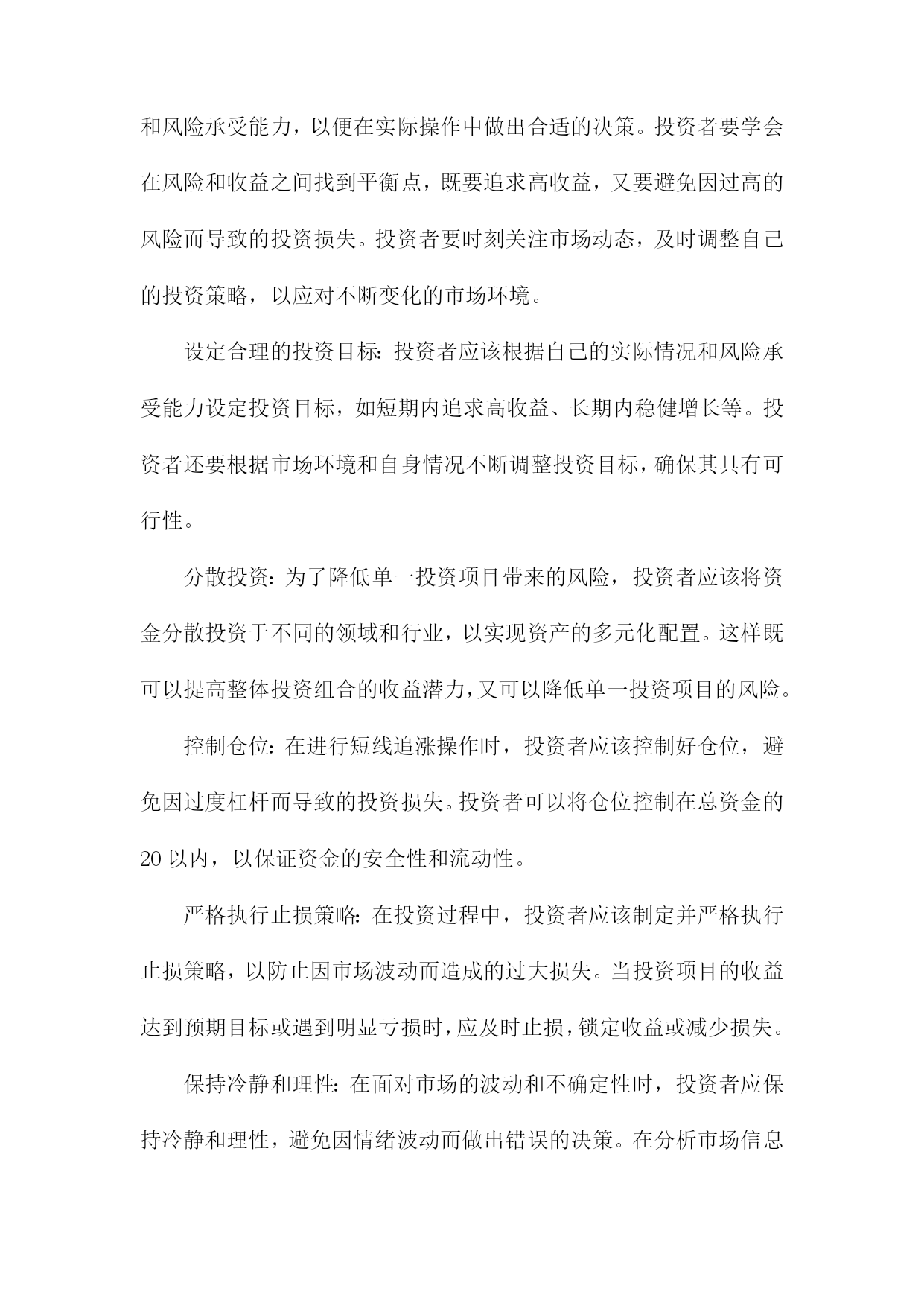 和风险承受能力，以便在实际操作中做出合适的决策。投资者要学会在风险和收益之间找到平衡点，既要追求高收益，又要避免因过高的风险而导致的投资损失。投资者要时刻关注市场动态，及时调整自己的投资策略，以应对不断变化的市场环境。

设定合理的投资目标：投资者应该根据自己的实际情况和风险承受能力设定投资目标，如短期内追求高收益、长期内稳健增长等。投资者还要根据市场环境和自身情况不断调整投资目标，确保其具有可行性。

分散投资：为了降低单一投资项目带来的风险，投资者应该将资金分散投资于不同的领域和行业，以实现资产的多元化配置。这样既可以提高整体投资组合的收益潜力，又可以降低单一投资项目的风险。

控制仓位：在进行短线追涨操作时，投资者应该控制好仓位，避免因过度杠杆而导致的投资损失。投资者可以将仓位控制在总资金的20以内，以保证资金的安全性和流动性。

严格执行止损策略：在投资过程中，投资者应该制定并严格执行止损策略，以防止因市场波动而造成的过大损失。当投资项目的收益达到预期目标或遇到明显亏损时，应及时止损，锁定收益或减少损失。

保持冷静和理性：在面对市场的波动和不确定性时，投资者应保持冷静和理性，避免因情绪波动而做出错误的决策。在分析市场信息